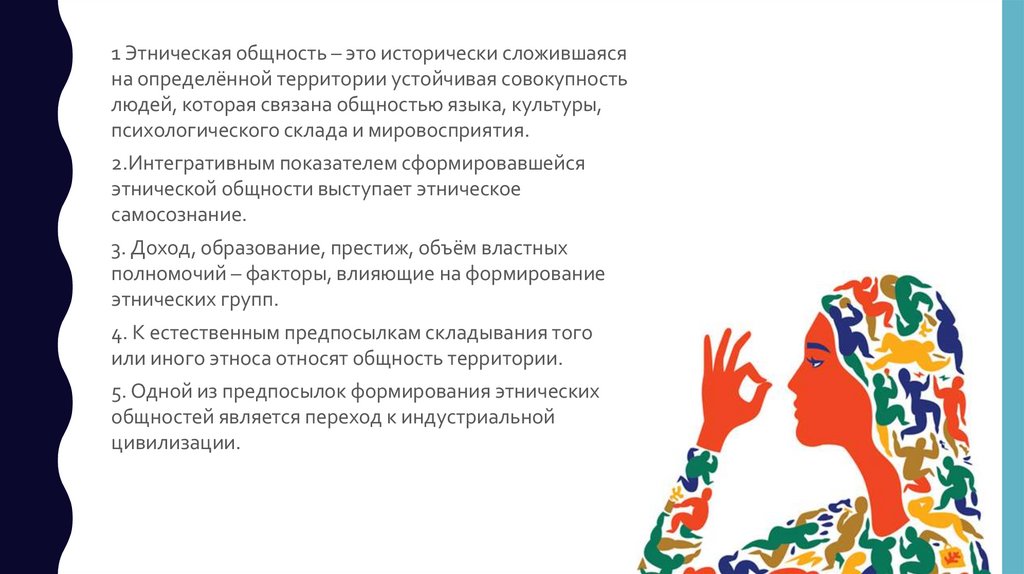 1 Этническая общность – это исторически сложившаяся на определённой территории устойчивая совокупность людей, которая связана общностью языка, культуры, психологического склада и мировосприятия.

2.Интегративным показателем сформировавшейся этнической общности выступает этническое самосознание.

3. Доход, образование, престиж, объём властных полномочий – факторы, влияющие на формирование этнических групп.

4. К естественным предпосылкам складывания того или иного этноса относят общность территории.

5. Одной из предпосылок формирования этнических общностей является переход к индустриальной цивилизации.